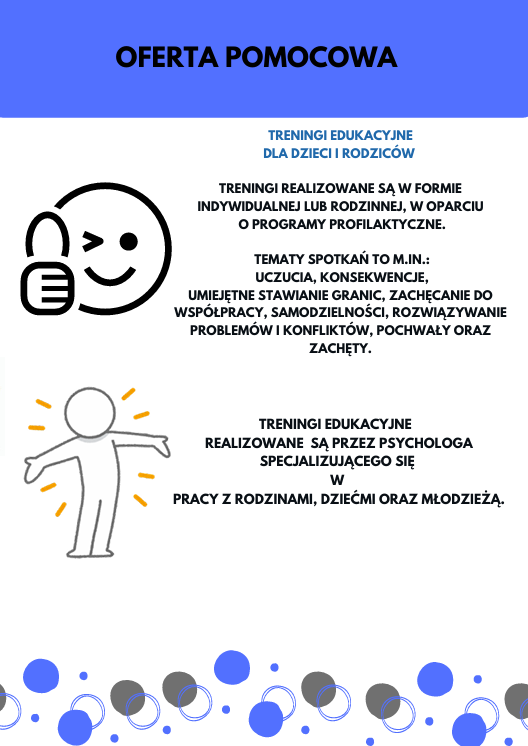 OFERTA POMOCOWA

TRENINGI EDUKACYJNE
DLA DZIECI I RODZICÓW

TRENINGI REALIZOWANE SĄ W FORMIE INDYWIDUALNEJ LUB RODZINNEJ, W OPARCIU O PROGRAMY PROFILAKTYCZNE.

TEMATY SPOTKAŃ TO M.IN.:
UCZUCIA, KONSEKWENCJE, UMIEJĘTNE STAWIANIE GRANIC, ZACHĘCANIE DO WSPÓŁPRACY, SAMODZIELNOŚCI, ROZWIĄZYWANIE PROBLEMÓW I KONFLIKTÓW, POCHWAŁY ORAZ ZACHĘTY.

TRENINGI EDUKACYJNE
REALIZOWANE SĄ PRZEZ PSYCHOLOGA SPECJALIZUJĄCEGO SIĘ
W
PRACY Z RODZINAMI, DZIEĆMI ORAZ MŁODZIEŻĄ.